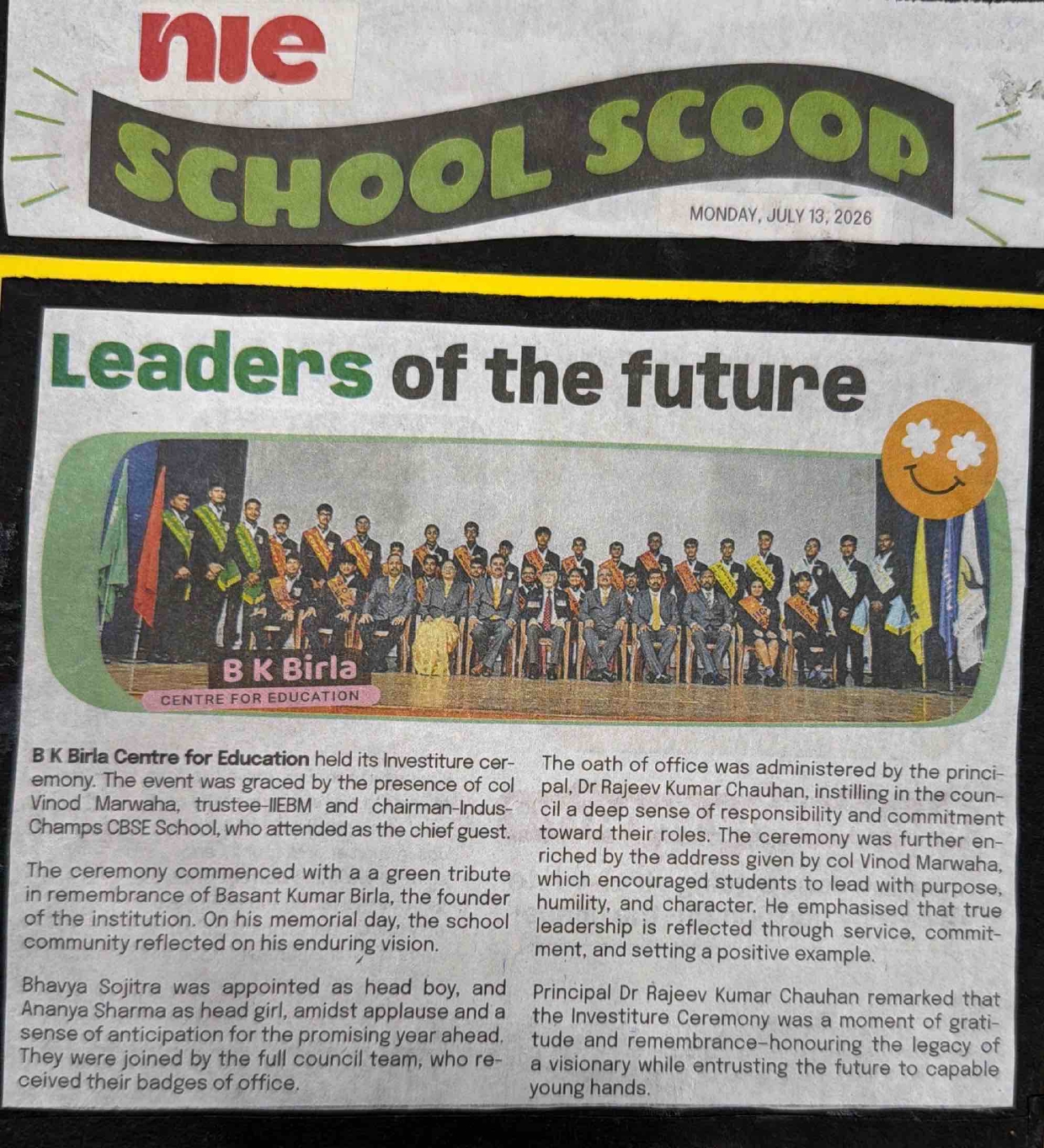 nie

SCHOOL SCOOP

MONDAY, JULY 13, 2026

Leaders of the future

B K Birla
CENTRE FOR EDUCATION

B K Birla Centre for Education held its Investiture ceremony. The event was graced by the presence of col Vinod Marwaha, trustee-IIEBM and chairman-Indus-Champs CBSE School, who attended as the chief guest.

The ceremony commenced with a a green tribute in remembrance of Basant Kumar Birla, the founder of the institution. On his memorial day, the school community reflected on his enduring vision.

Bhavya Sojitra was appointed as head boy, and Ananya Sharma as head girl, amidst applause and a sense of anticipation for the promising year ahead. They were joined by the full council team, who received their badges of office.

The oath of office was administered by the principal, Dr Rajeev Kumar Chauhan, instilling in the council a deep sense of responsibility and commitment toward their roles. The ceremony was further enriched by the address given by col Vinod Marwaha, which encouraged students to lead with purpose, humility, and character. He emphasised that true leadership is reflected through service, commitment, and setting a positive example.

Principal Dr Rajeev Kumar Chauhan remarked that the Investiture Ceremony was a moment of gratitude and remembrance–honouring the legacy of a visionary while entrusting the future to capable young hands.